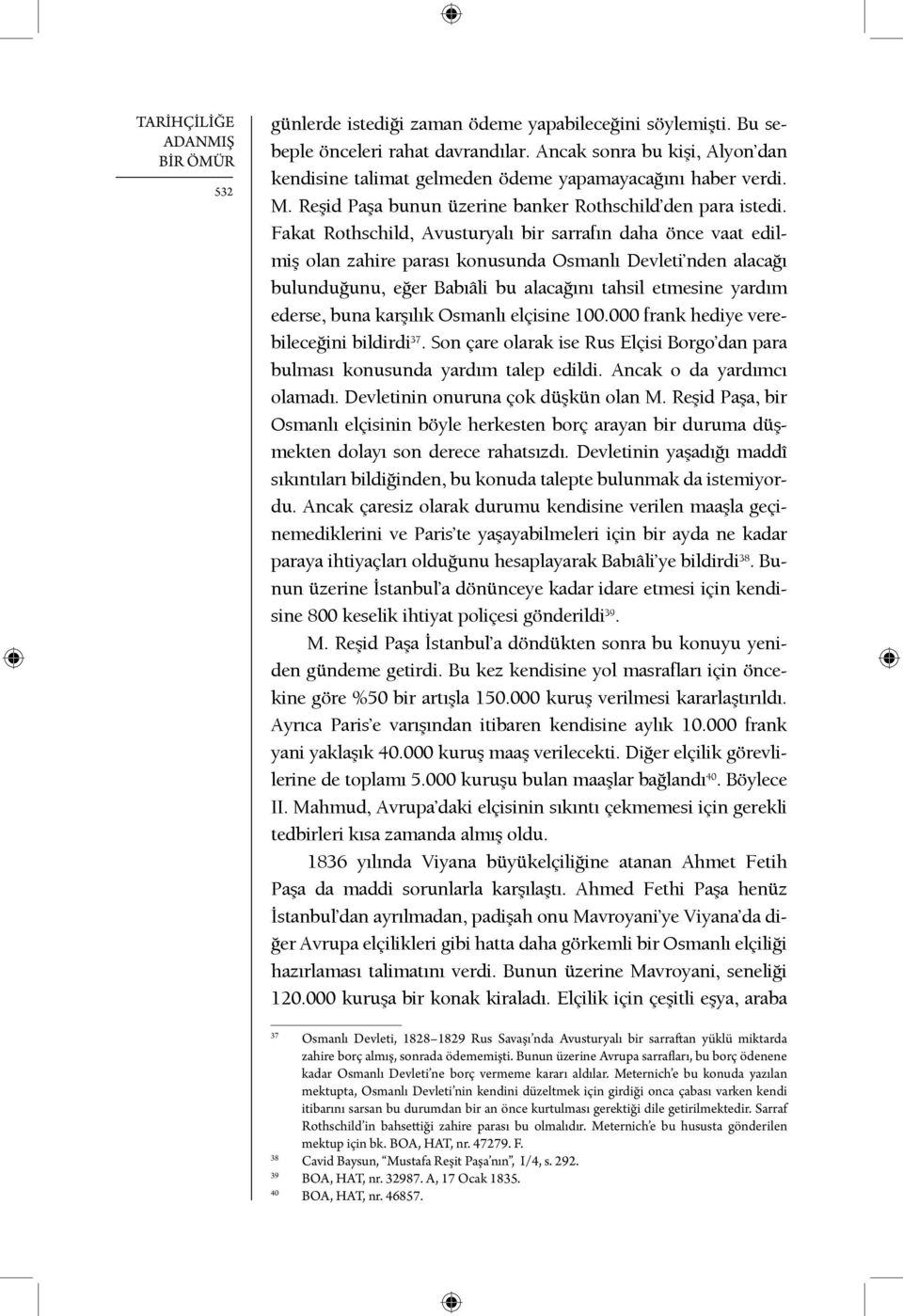 TARİHÇİLİĞE ADANMIŞ BİR ÖMÜR

532

günlerde istediği zaman ödeme yapabileceğini söylemişti. Bu sebeple önceleri rahat davrandılar. Ancak sonra bu kişi, Alyon'dan kendisine talimat gelmeden ödeme yapamayacağını haber verdi. M. Reşid Paşa bunun üzerine banker Rothschild'den para istedi. Fakat Rothschild, Avusturyalı bir sarrafın daha önce vaat edilmiş olan zahire parası konusunda Osmanlı Devleti'nden alacağı bulunduğunu, eğer Babıâli bu alacağını tahsil etmesine yardım ederse, buna karşılık Osmanlı elçisine 100.000 frank hediye verebileceğini bildirdi$^{37}$. Son çare olarak ise Rus Elçisi Borgo'dan para bulması konusunda yardım talep edildi. Ancak o da yardımcı olamadı. Devletinin onuruna çok düşkün olan M. Reşid Paşa, bir Osmanlı elçisinin böyle herkesten borç arayan bir duruma düşmekten dolayı son derece rahatsızdı. Devletinin yaşadığı maddî sıkıntıları bildiğinden, bu konuda talepte bulunmak da istemiyordu. Ancak çaresiz olarak durumu kendisine verilen maaşla geçinemediklerini ve Paris'te yaşayabilmeleri için bir ayda ne kadar paraya ihtiyaçları olduğunu hesaplayarak Babıâli'ye bildirdi$^{38}$. Bunun üzerine İstanbul'a dönünceye kadar idare etmesi için kendisine 800 keselik ihtiyat poliçesi gönderildi$^{39}$.

M. Reşid Paşa İstanbul'a döndükten sonra bu konuyu yeniden gündeme getirdi. Bu kez kendisine yol masrafları için öncekine göre %50 bir artışla 150.000 kuruş verilmesi kararlaştırıldı. Ayrıca Paris'e varışından itibaren kendisine aylık 10.000 frank yani yaklaşık 40.000 kuruş maaş verilecekti. Diğer elçilik görevlilerine de toplamı 5.000 kuruşu bulan maaşlar bağlandı$^{40}$. Böylece II. Mahmud, Avrupa'daki elçisinin sıkıntı çekmemesi için gerekli tedbirleri kısa zamanda almış oldu.

1836 yılında Viyana büyükelçiliğine atanan Ahmet Fetih Paşa da maddi sorunlarla karşılaştı. Ahmed Fethi Paşa henüz İstanbul'dan ayrılmadan, padişah onu Mavroyani'ye Viyana'da diğer Avrupa elçilikleri gibi hatta daha görkemli bir Osmanlı elçiliği hazırlaması talimatını verdi. Bunun üzerine Mavroyani, seneliği 120.000 kuruşa bir konak kiraladı. Elçilik için çeşitli eşya, araba

37 Osmanlı Devleti, 1828–1829 Rus Savaşı'nda Avusturyalı bir sarraftan yüklü miktarda zahire borç almış, sonrada ödememişti. Bunun üzerine Avrupa sarrafları, bu borç ödenene kadar Osmanlı Devleti'ne borç vermeme kararı aldılar. Meternich'e bu konuda yazılan mektupta, Osmanlı Devleti'nin kendini düzeltmek için girdiği onca çabası varken kendi itibarını sarsan bu durumdan bir an önce kurtulması gerektiği dile getirilmektedir. Sarraf Rothschild'in bahsettiği zahire parası bu olmalıdır. Meternich'e bu hususta gönderilen mektup için bk. BOA, HAT, nr. 47279. F.

38 Cavid Baysun, "Mustafa Reşit Paşa'nın", I/4, s. 292.

39 BOA, HAT, nr. 32987. A, 17 Ocak 1835.

40 BOA, HAT, nr. 46857.